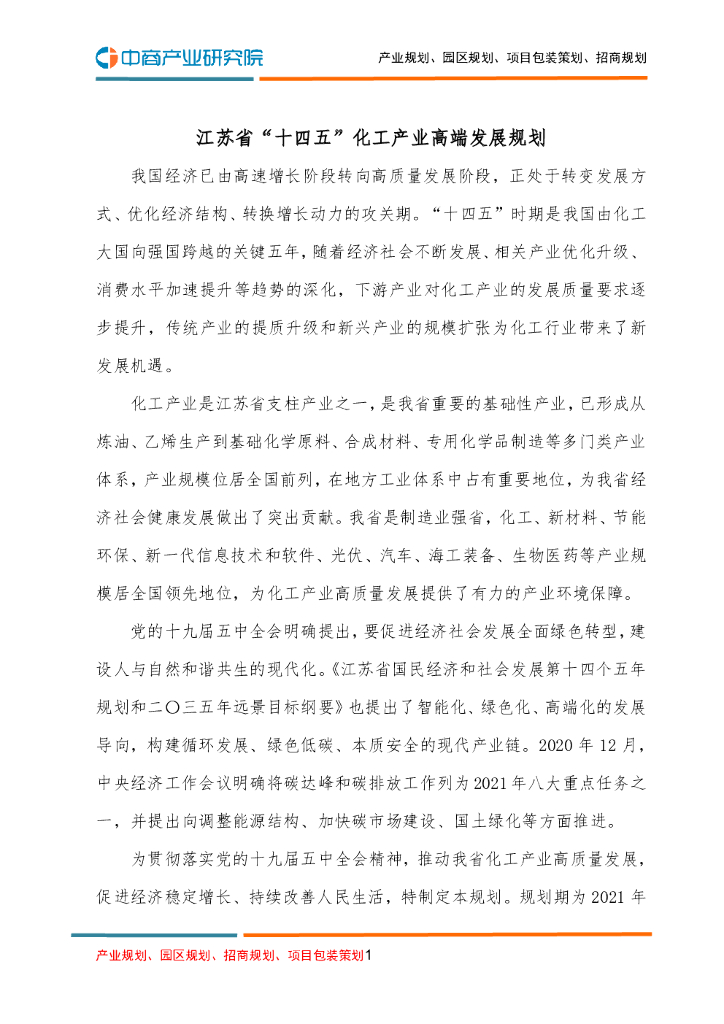 中商产业研究院

产业规划、园区规划、项目包装策划、招商规划

江苏省“十四五”化工产业高端发展规划

我国经济已由高速增长阶段转向高质量发展阶段，正处于转变发展方式、优化经济结构、转换增长动力的攻关期。“十四五”时期是我国由化工大国向强国跨越的关键五年，随着经济社会不断发展、相关产业优化升级、消费水平加速提升等趋势的深化，下游产业对化工产业的发展质量要求逐步提升，传统产业的提质升级和新兴产业的规模扩张为化工行业带来了新发展机遇。

化工产业是江苏省支柱产业之一，是我省重要的基础性产业，已形成从炼油、乙烯生产到基础化学原料、合成材料、专用化学品制造等多门类产业体系，产业规模位居全国前列，在地方工业体系中占有重要地位，为我省经济社会健康发展做出了突出贡献。我省是制造业强省，化工、新材料、节能环保、新一代信息技术和软件、光伏、汽车、海工装备、生物医药等产业规模居全国领先地位，为化工产业高质量发展提供了有力的产业环境保障。

党的十九届五中全会明确提出，要促进经济社会发展全面绿色转型，建设人与自然和谐共生的现代化。《江苏省国民经济和社会发展第十四个五年规划和二〇三五年远景目标纲要》也提出了智能化、绿色化、高端化的发展导向，构建循环发展、绿色低碳、本质安全的现代产业链。2020 年 12 月，中央经济工作会议明确将碳达峰和碳排放工作列为 2021 年八大重点任务之一，并提出向调整能源结构、加快碳市场建设、国土绿化等方面推进。

为贯彻落实党的十九届五中全会精神，推动我省化工产业高质量发展，促进经济稳定增长、持续改善人民生活，特制定本规划。规划期为 2021 年

产业规划、园区规划、招商规划、项目包装策划1